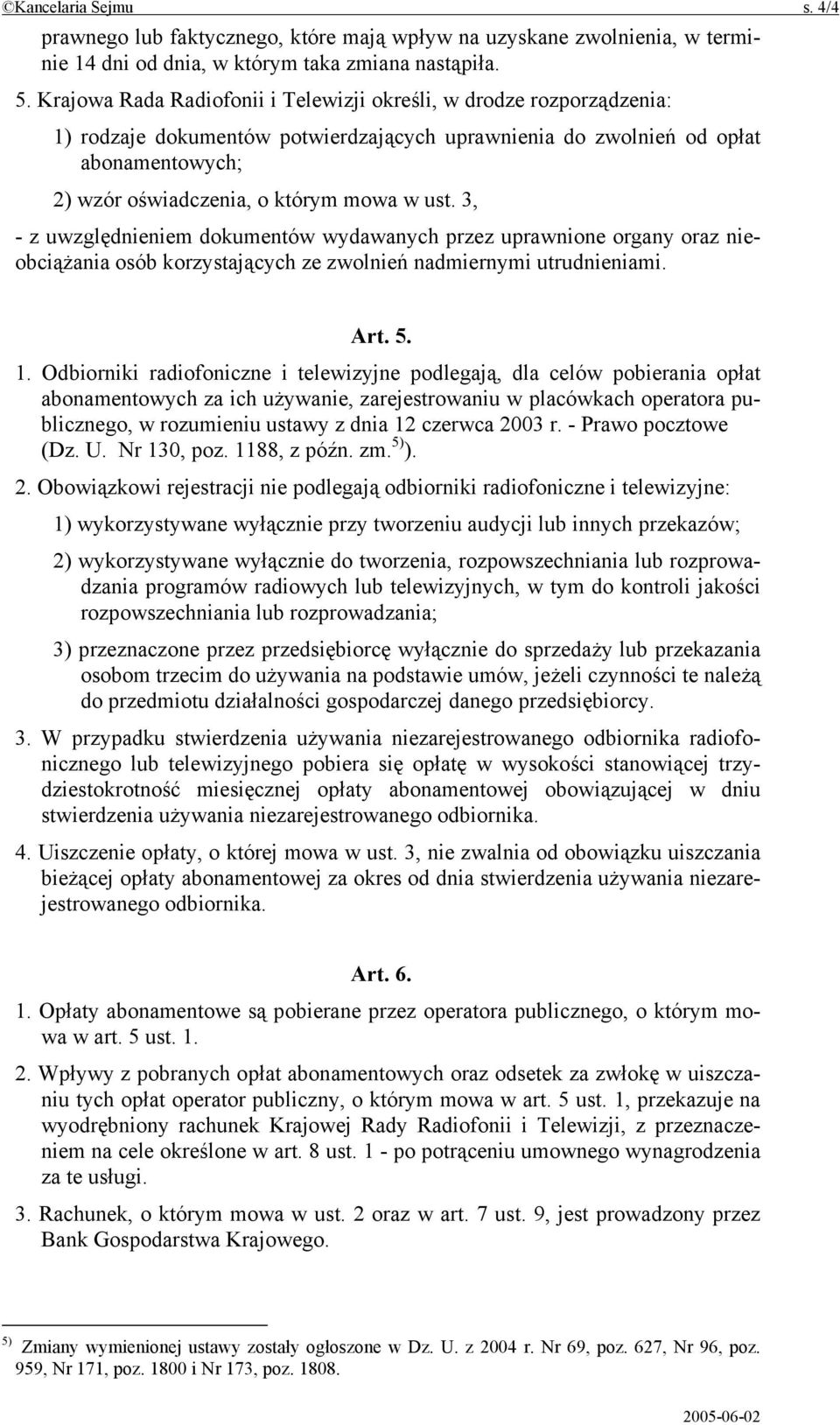 ©Kancelaria Sejmu s. 4/4

prawnego lub faktycznego, które mają wpływ na uzyskane zwolnienia, w terminie 14 dni od dnia, w którym taka zmiana nastąpiła.

5. Krajowa Rada Radiofonii i Telewizji określi, w drodze rozporządzenia:

1) rodzaje dokumentów potwierdzających uprawnienia do zwolnień od opłat abonamentowych;

2) wzór oświadczenia, o którym mowa w ust. 3,

- z uwzględnieniem dokumentów wydawanych przez uprawnione organy oraz nieobciążania osób korzystających ze zwolnień nadmiernymi utrudnieniami.

Art. 5.

1. Odbiorniki radiofoniczne i telewizyjne podlegają, dla celów pobierania opłat abonamentowych za ich używanie, zarejestrowaniu w placówkach operatora publicznego, w rozumieniu ustawy z dnia 12 czerwca 2003 r. - Prawo pocztowe (Dz. U. Nr 130, poz. 1188, z późn. zm.$^{5)}$).

2. Obowiązkowi rejestracji nie podlegają odbiorniki radiofoniczne i telewizyjne:

1) wykorzystywane wyłącznie przy tworzeniu audycji lub innych przekazów;

2) wykorzystywane wyłącznie do tworzenia, rozpowszechniania lub rozprowadzania programów radiowych lub telewizyjnych, w tym do kontroli jakości rozpowszechniania lub rozprowadzania;

3) przeznaczone przez przedsiębiorcę wyłącznie do sprzedaży lub przekazania osobom trzecim do używania na podstawie umów, jeżeli czynności te należą do przedmiotu działalności gospodarczej danego przedsiębiorcy.

3. W przypadku stwierdzenia używania niezarejestrowanego odbiornika radiofonicznego lub telewizyjnego pobiera się opłatę w wysokości stanowiącej trzydziestokrotność miesięcznej opłaty abonamentowej obowiązującej w dniu stwierdzenia używania niezarejestrowanego odbiornika.

4. Uiszczenie opłaty, o której mowa w ust. 3, nie zwalnia od obowiązku uiszczania bieżącej opłaty abonamentowej za okres od dnia stwierdzenia używania niezarejestrowanego odbiornika.

Art. 6.

1. Opłaty abonamentowe są pobierane przez operatora publicznego, o którym mowa w art. 5 ust. 1.

2. Wpływy z pobranych opłat abonamentowych oraz odsetek za zwłokę w uiszczaniu tych opłat operator publiczny, o którym mowa w art. 5 ust. 1, przekazuje na wyodrębniony rachunek Krajowej Rady Radiofonii i Telewizji, z przeznaczeniem na cele określone w art. 8 ust. 1 - po potrąceniu umownego wynagrodzenia za te usługi.

3. Rachunek, o którym mowa w ust. 2 oraz w art. 7 ust. 9, jest prowadzony przez Bank Gospodarstwa Krajowego.

$^{5)}$ Zmiany wymienionej ustawy zostały ogłoszone w Dz. U. z 2004 r. Nr 69, poz. 627, Nr 96, poz. 959, Nr 171, poz. 1800 i Nr 173, poz. 1808.

2005-06-02